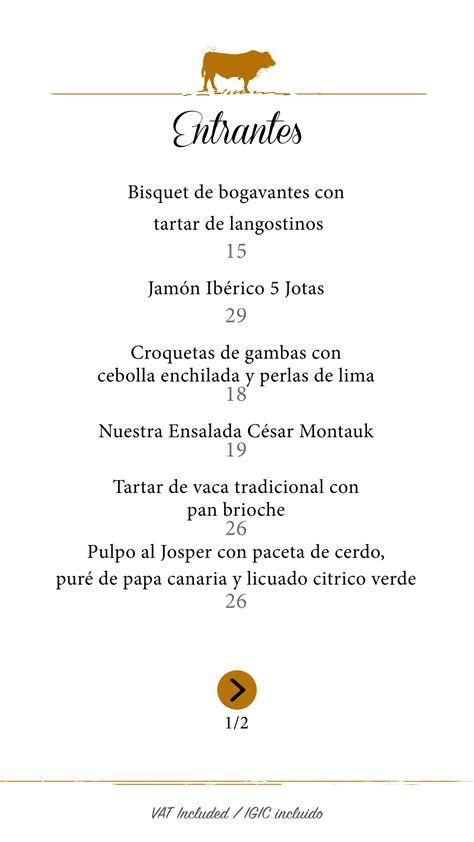 Entrantes

Bisquet de bogavantes con tartar de langostinos
15

Jamón Ibérico 5 Jotas
29

Croquetas de gambas con cebolla enchilada y perlas de lima
18

Nuestra Ensalada César Montauk
19

Tartar de vaca tradicional con pan brioche
26

Pulpo al Josper con paceta de cerdo, puré de papa canaria y licuado citrico verde
26

1/2

VAT Included / IGIC incluido